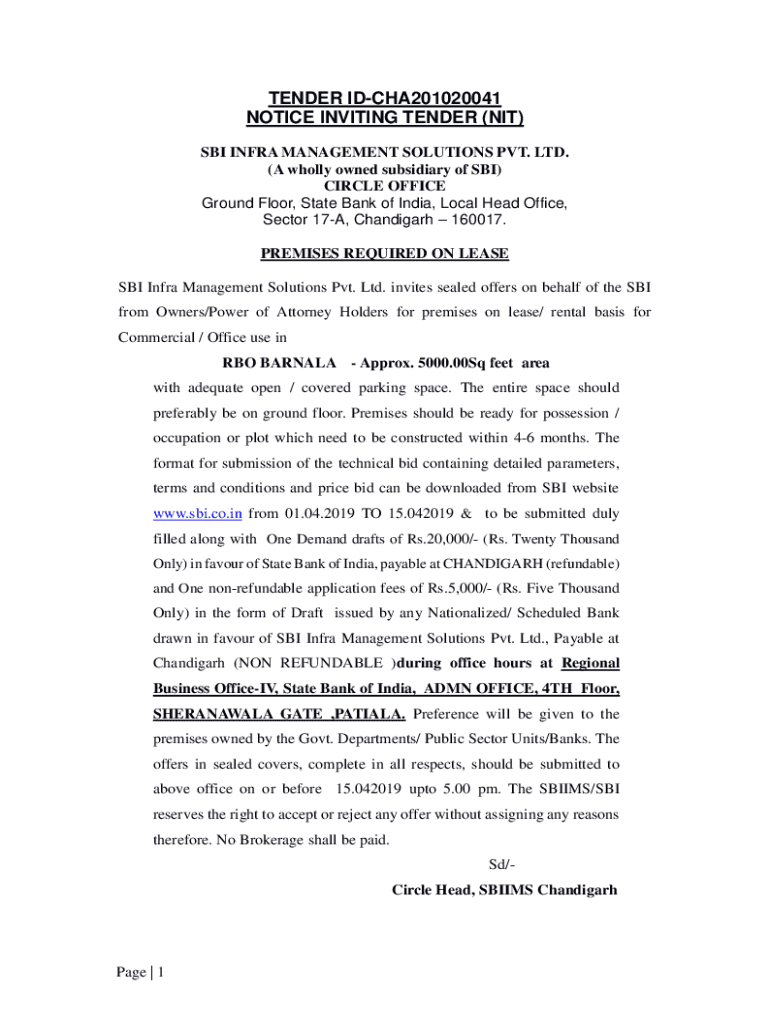 TENDER ID-CHA201020041
NOTICE INVITING TENDER (NIT)

SBI INFRA MANAGEMENT SOLUTIONS PVT. LTD.
(A wholly owned subsidiary of SBI)
CIRCLE OFFICE
Ground Floor, State Bank of India, Local Head Office,
Sector 17-A, Chandigarh – 160017.

PREMISES REQUIRED ON LEASE

SBI Infra Management Solutions Pvt. Ltd. invites sealed offers on behalf of the SBI from Owners/Power of Attorney Holders for premises on lease/ rental basis for Commercial / Office use in

RBO BARNALA - Approx. 5000.00Sq feet area

with adequate open / covered parking space. The entire space should preferably be on ground floor. Premises should be ready for possession / occupation or plot which need to be constructed within 4-6 months. The format for submission of the technical bid containing detailed parameters, terms and conditions and price bid can be downloaded from SBI website www.sbi.co.in from 01.04.2019 TO 15.042019 & to be submitted duly filled along with One Demand drafts of Rs.20,000/- (Rs. Twenty Thousand Only) in favour of State Bank of India, payable at CHANDIGARH (refundable) and One non-refundable application fees of Rs.5,000/- (Rs. Five Thousand Only) in the form of Draft issued by any Nationalized/ Scheduled Bank drawn in favour of SBI Infra Management Solutions Pvt. Ltd., Payable at Chandigarh (NON REFUNDABLE )during office hours at Regional Business Office-IV, State Bank of India, ADMN OFFICE, 4TH Floor, SHERANAWALA GATE ,PATIALA. Preference will be given to the premises owned by the Govt. Departments/ Public Sector Units/Banks. The offers in sealed covers, complete in all respects, should be submitted to above office on or before 15.042019 upto 5.00 pm. The SBIIMS/SBI reserves the right to accept or reject any offer without assigning any reasons therefore. No Brokerage shall be paid.

Sd/-
Circle Head, SBIIMS Chandigarh

Page | 1